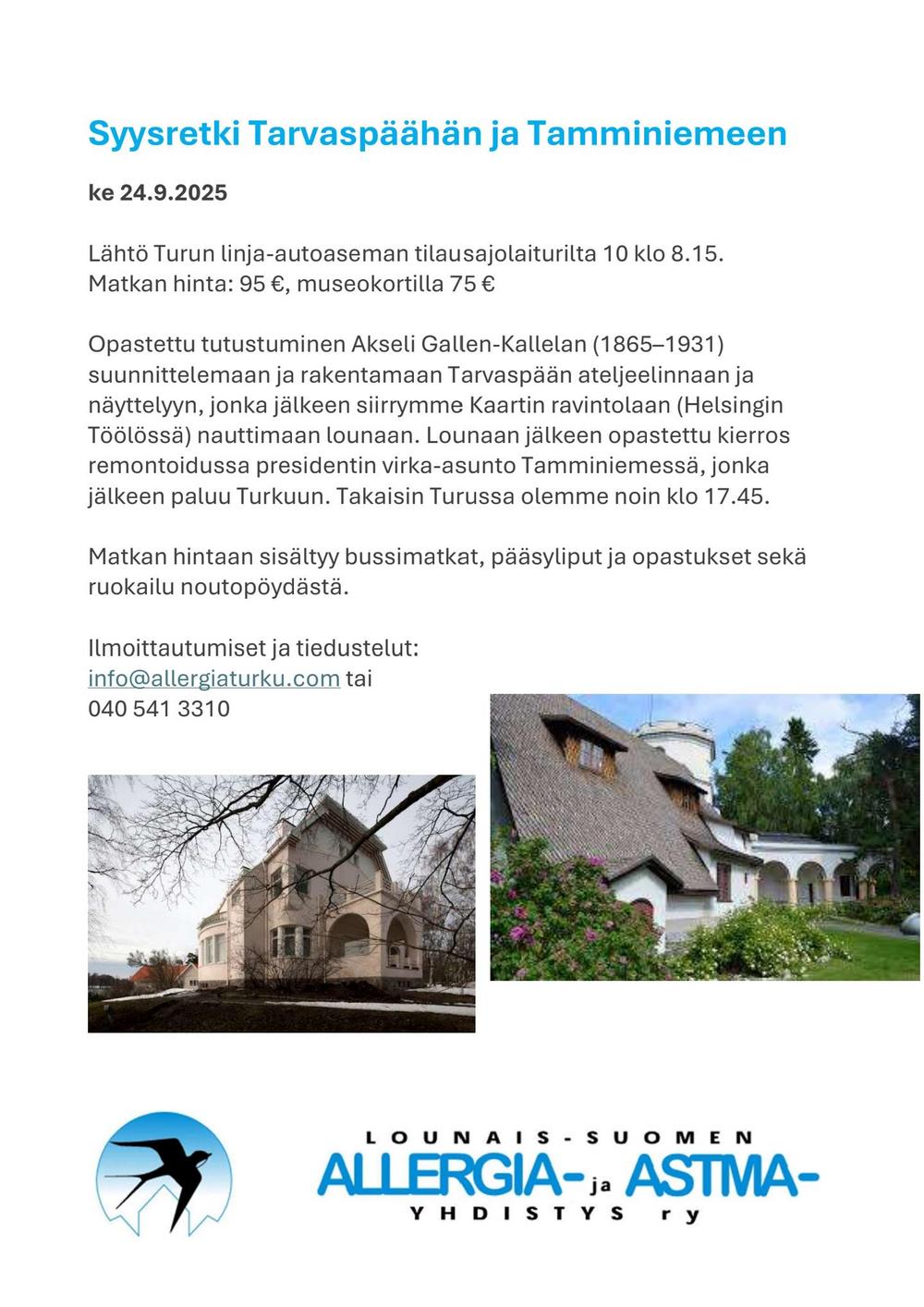 Syysretki Tarvaspäähän ja Tamminiemeen

ke 24.9.2025

Lähtö Turun linja-autoaseman tilausajolaiturilta 10 klo 8.15.
Matkan hinta: 95 €, museokortilla 75 €

Opastettu tutustuminen Akseli Gallen-Kallelan (1865–1931) suunnittelemaan ja rakentamaan Tarvaspään ateljeelinnaan ja näyttelyyn, jonka jälkeen siirrymme Kaartin ravintolaan (Helsingin Töölössä) nauttimaan lounaan. Lounaan jälkeen opastettu kierros remontoidussa presidentin virka-asunto Tamminiemessä, jonka jälkeen paluu Turkuun. Takaisin Turussa olemme noin klo 17.45.

Matkan hintaan sisältyy bussimatkat, pääsyliput ja opastukset sekä ruokailu noutopöydästä.

Ilmoittautumiset ja tiedustelut:
info@allergiaturku.com tai
040 541 3310

LOUNAIS-SUOMEN
ALLERGIA- ja ASTMA-
YHDISTYS ry